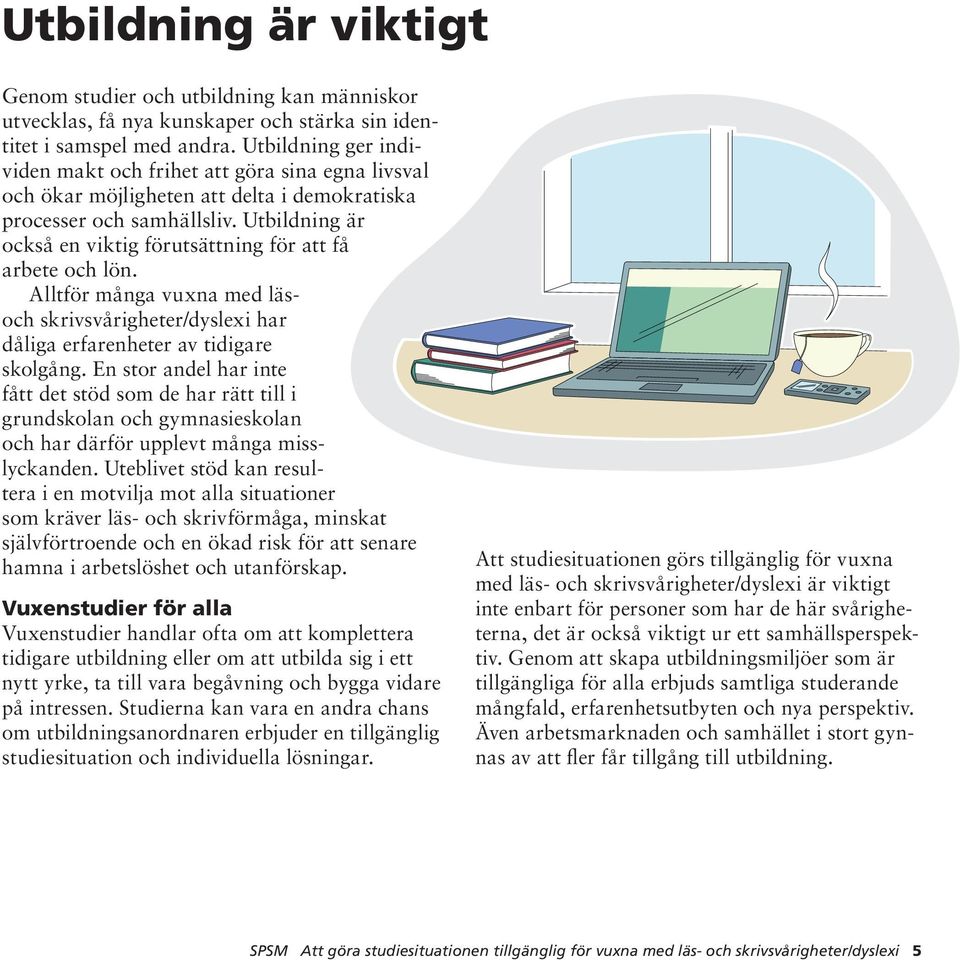 Utbildning är viktigt

Genom studier och utbildning kan människor utvecklas, få nya kunskaper och stärka sin identitet i samspel med andra. Utbildning ger individen makt och frihet att göra sina egna livsval och ökar möjligheten att delta i demokratiska processer och samhällsliv. Utbildning är också en viktig förutsättning för att få arbete och lön.

Alltför många vuxna med läs- och skrivsvårigheter/dyslexi har dåliga erfarenheter av tidigare skolgång. En stor andel har inte fått det stöd som de har rätt till i grundskolan och gymnasieskolan och har därför upplevt många misslyckanden. Uteblivet stöd kan resultera i en motvilja mot alla situationer som kräver läs- och skrivförmåga, minskat självförtroende och en ökad risk för att senare hamna i arbetslöshet och utanförskap.

Vuxenstudier för alla
Vuxenstudier handlar ofta om att komplettera tidigare utbildning eller om att utbilda sig i ett nytt yrke, ta till vara begåvning och bygga vidare på intressen. Studierna kan vara en andra chans om utbildningsanordnaren erbjuder en tillgänglig studiesituation och individuella lösningar.

Att studiesituationen görs tillgänglig för vuxna med läs- och skrivsvårigheter/dyslexi är viktigt inte enbart för personer som har de här svårigheterna, det är också viktigt ur ett samhällsperspektiv. Genom att skapa utbildningsmiljöer som är tillgängliga för alla erbjuds samtliga studerande mångfald, erfarenhetsutbyten och nya perspektiv. Även arbetsmarknaden och samhället i stort gynnas av att fler får tillgång till utbildning.

SPSM Att göra studiesituationen tillgänglig för vuxna med läs- och skrivsvårigheter/dyslexi 5